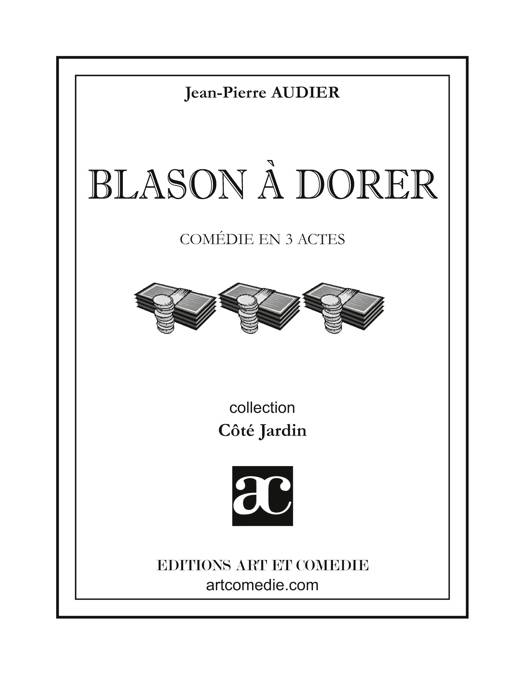 Jean-Pierre AUDIER

BLASON À DORER

COMÉDIE EN 3 ACTES

collection
Côté Jardin

ac

EDITIONS ART ET COMEDIE
artcomedie.com